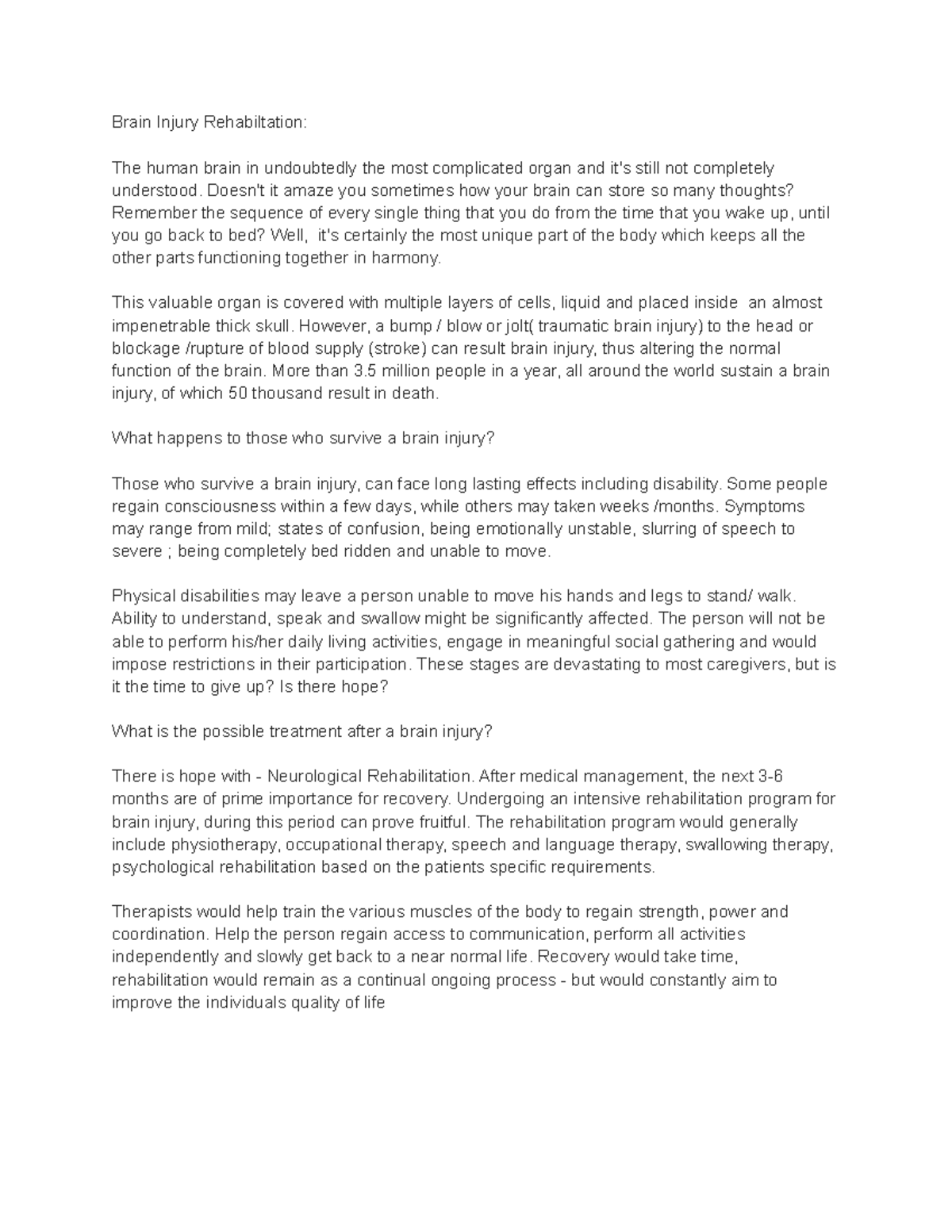 Brain Injury Rehabiltation:

The human brain in undoubtedly the most complicated organ and it's still not completely understood. Doesn't it amaze you sometimes how your brain can store so many thoughts? Remember the sequence of every single thing that you do from the time that you wake up, until you go back to bed? Well, it's certainly the most unique part of the body which keeps all the other parts functioning together in harmony.

This valuable organ is covered with multiple layers of cells, liquid and placed inside an almost impenetrable thick skull. However, a bump / blow or jolt( traumatic brain injury) to the head or blockage /rupture of blood supply (stroke) can result brain injury, thus altering the normal function of the brain. More than 3.5 million people in a year, all around the world sustain a brain injury, of which 50 thousand result in death.

What happens to those who survive a brain injury?

Those who survive a brain injury, can face long lasting effects including disability. Some people regain consciousness within a few days, while others may taken weeks /months. Symptoms may range from mild; states of confusion, being emotionally unstable, slurring of speech to severe ; being completely bed ridden and unable to move.

Physical disabilities may leave a person unable to move his hands and legs to stand/ walk. Ability to understand, speak and swallow might be significantly affected. The person will not be able to perform his/her daily living activities, engage in meaningful social gathering and would impose restrictions in their participation. These stages are devastating to most caregivers, but is it the time to give up? Is there hope?

What is the possible treatment after a brain injury?

There is hope with - Neurological Rehabilitation. After medical management, the next 3-6 months are of prime importance for recovery. Undergoing an intensive rehabilitation program for brain injury, during this period can prove fruitful. The rehabilitation program would generally include physiotherapy, occupational therapy, speech and language therapy, swallowing therapy, psychological rehabilitation based on the patients specific requirements.

Therapists would help train the various muscles of the body to regain strength, power and coordination. Help the person regain access to communication, perform all activities independently and slowly get back to a near normal life. Recovery would take time, rehabilitation would remain as a continual ongoing process - but would constantly aim to improve the individuals quality of life